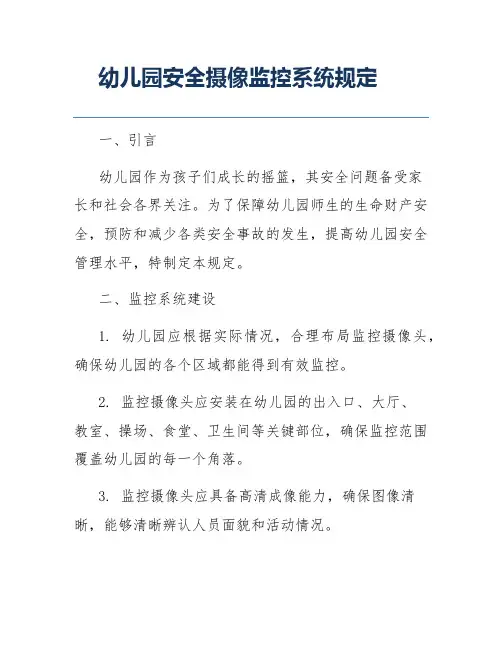 幼儿园安全摄像监控系统规定

一、引言

幼儿园作为孩子们成长的摇篮，其安全问题备受家长和社会各界关注。为了保障幼儿园师生的生命财产安全，预防和减少各类安全事故的发生，提高幼儿园安全管理水平，特制定本规定。

二、监控系统建设

1. 幼儿园应根据实际情况，合理布局监控摄像头，确保幼儿园的各个区域都能得到有效监控。

2. 监控摄像头应安装在幼儿园的出入口、大厅、教室、操场、食堂、卫生间等关键部位，确保监控范围覆盖幼儿园的每一个角落。

3. 监控摄像头应具备高清成像能力，确保图像清晰，能够清晰辨认人员面貌和活动情况。